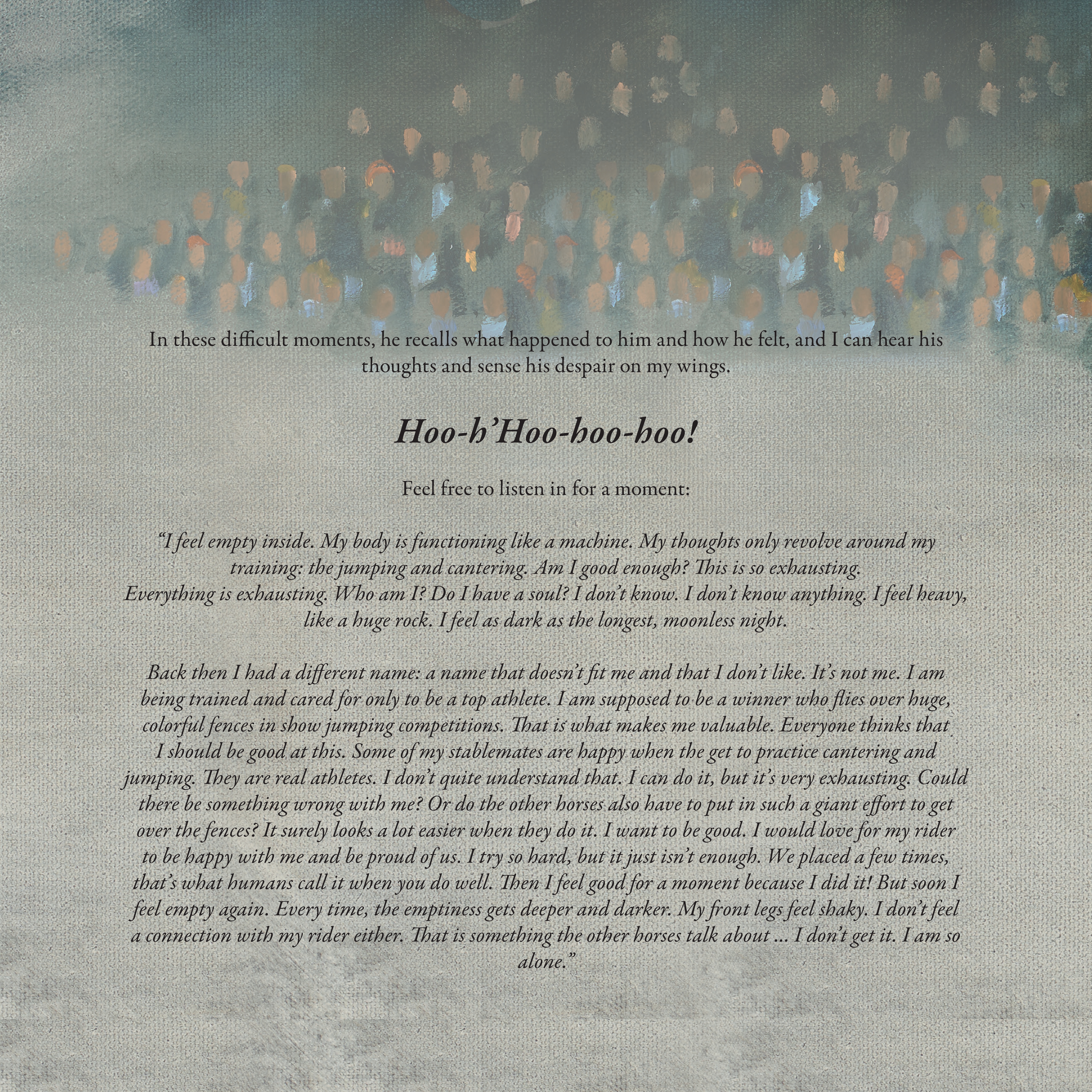 In these difficult moments, he recalls what happened to him and how he felt, and I can hear his thoughts and sense his despair on my wings.

Hoo-h'Hoo-hoo-hoo!

Feel free to listen in for a moment:

"I feel empty inside. My body is functioning like a machine. My thoughts only revolve around my training: the jumping and cantering. Am I good enough? This is so exhausting. Everything is exhausting. Who am I? Do I have a soul? I don't know. I don't know anything. I feel heavy, like a huge rock. I feel as dark as the longest, moonless night.

Back then I had a different name: a name that doesn't fit me and that I don't like. It's not me. I am being trained and cared for only to be a top athlete. I am supposed to be a winner who flies over huge, colorful fences in show jumping competitions. That is what makes me valuable. Everyone thinks that I should be good at this. Some of my stablemates are happy when the get to practice cantering and jumping. They are real athletes. I don't quite understand that. I can do it, but it's very exhausting. Could there be something wrong with me? Or do the other horses also have to put in such a giant effort to get over the fences? It surely looks a lot easier when they do it. I want to be good. I would love for my rider to be happy with me and be proud of us. I try so hard, but it just isn't enough. We placed a few times, that's what humans call it when you do well. Then I feel good for a moment because I did it! But soon I feel empty again. Every time, the emptiness gets deeper and darker. My front legs feel shaky. I don't feel a connection with my rider either. That is something the other horses talk about ... I don't get it. I am so alone."